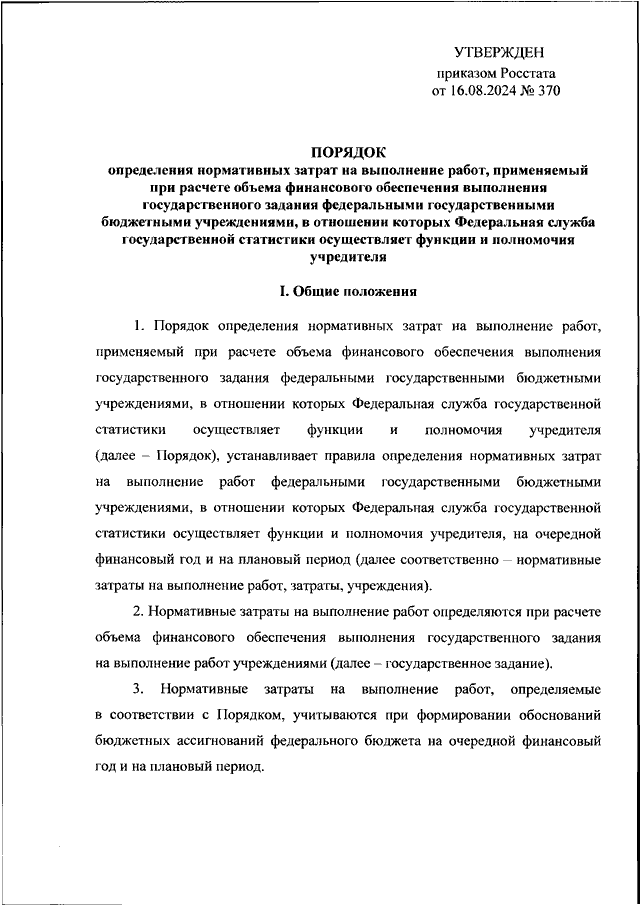 УТВЕРЖДЕН
приказом Росстата
от 16.08.2024 № 370

ПОРЯДОК
определения нормативных затрат на выполнение работ, применяемый при расчете объема финансового обеспечения выполнения государственного задания федеральными государственными бюджетными учреждениями, в отношении которых Федеральная служба государственной статистики осуществляет функции и полномочия учредителя

I. Общие положения

1. Порядок определения нормативных затрат на выполнение работ, применяемый при расчете объема финансового обеспечения выполнения государственного задания федеральными государственными бюджетными учреждениями, в отношении которых Федеральная служба государственной статистики осуществляет функции и полномочия учредителя (далее – Порядок), устанавливает правила определения нормативных затрат на выполнение работ федеральными государственными бюджетными учреждениями, в отношении которых Федеральная служба государственной статистики осуществляет функции и полномочия учредителя, на очередной финансовый год и на плановый период (далее соответственно – нормативные затраты на выполнение работ, затраты, учреждения).

2. Нормативные затраты на выполнение работ определяются при расчете объема финансового обеспечения выполнения государственного задания на выполнение работ учреждениями (далее – государственное задание).

3. Нормативные затраты на выполнение работ, определяемые в соответствии с Порядком, учитываются при формировании обоснований бюджетных ассигнований федерального бюджета на очередной финансовый год и на плановый период.